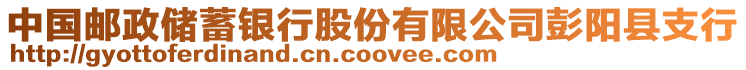 中国邮政储蓄银行股份有限公司彭阳县支行
http://gyottoferdinand.cn.coovee.com